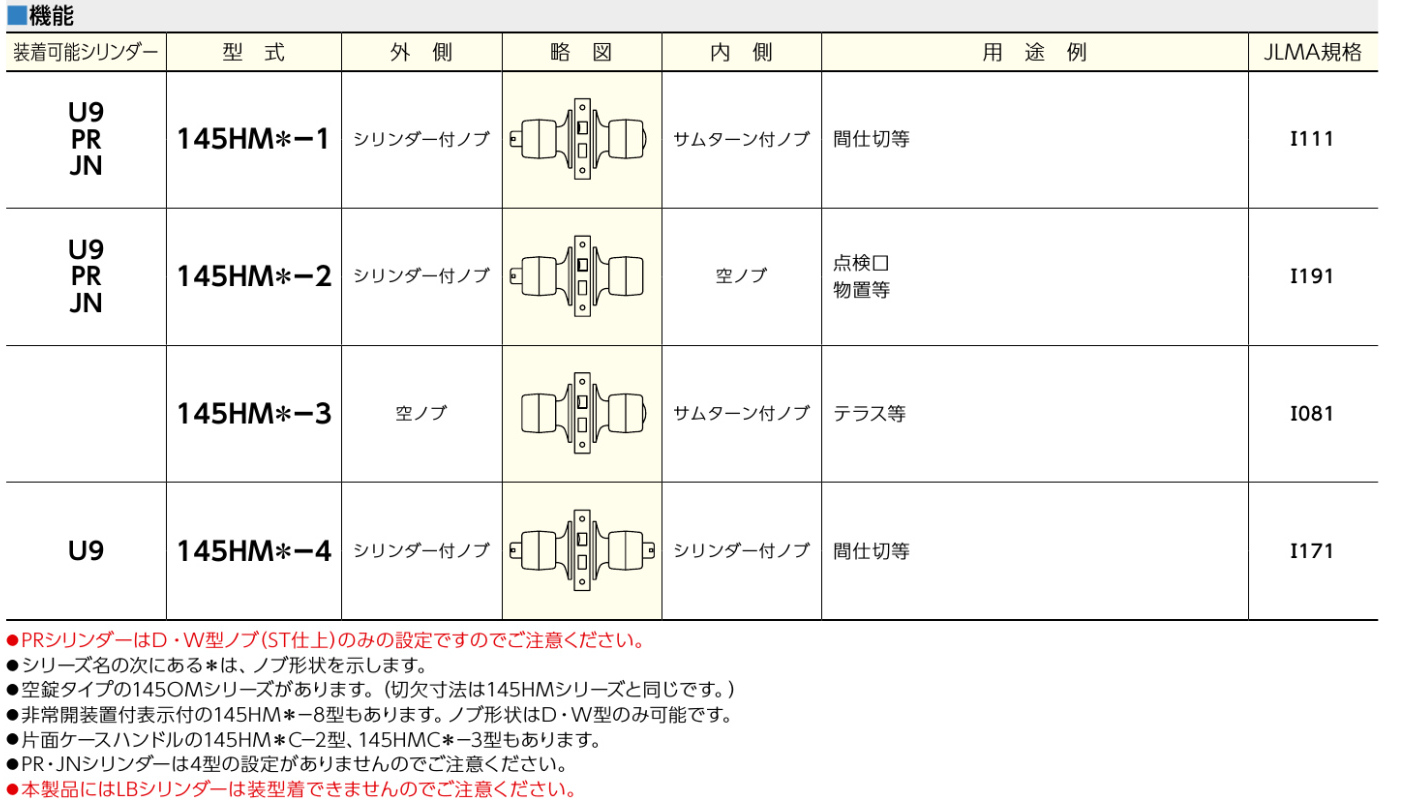 ■機能

| 装着可能シリンダー | 型 式 | 外 側 | 略 図 | 内 側 | 用 途 例 | JLMA規格 |
|---|---|---|---|---|---|---|
| U9 PR JN | 145HM＊−1 | シリンダー付ノブ | | サムターン付ノブ | 間仕切等 | I111 |
| U9 PR JN | 145HM＊−2 | シリンダー付ノブ | | 空ノブ | 点検口 物置等 | I191 |
| | 145HM＊−3 | 空ノブ | | サムターン付ノブ | テラス等 | I081 |
| U9 | 145HM＊−4 | シリンダー付ノブ | | シリンダー付ノブ | 間仕切等 | I171 |

●PRシリンダーはD・W型ノブ(ST仕上)のみの設定ですのでご注意ください。
●シリーズ名の次にある＊は、ノブ形状を示します。
●空錠タイプの145OMシリーズがあります。(切欠寸法は145HMシリーズと同じです。)
●非常開装置付表示付の145HM＊−8型もあります。ノブ形状はD・W型のみ可能です。
●片面ケースハンドルの145HM＊C−2型、145HMC＊−3型もあります。
●PR・JNシリンダーは4型の設定がありませんのでご注意ください。
●本製品にはLBシリンダーは装型着できませんのでご注意ください。